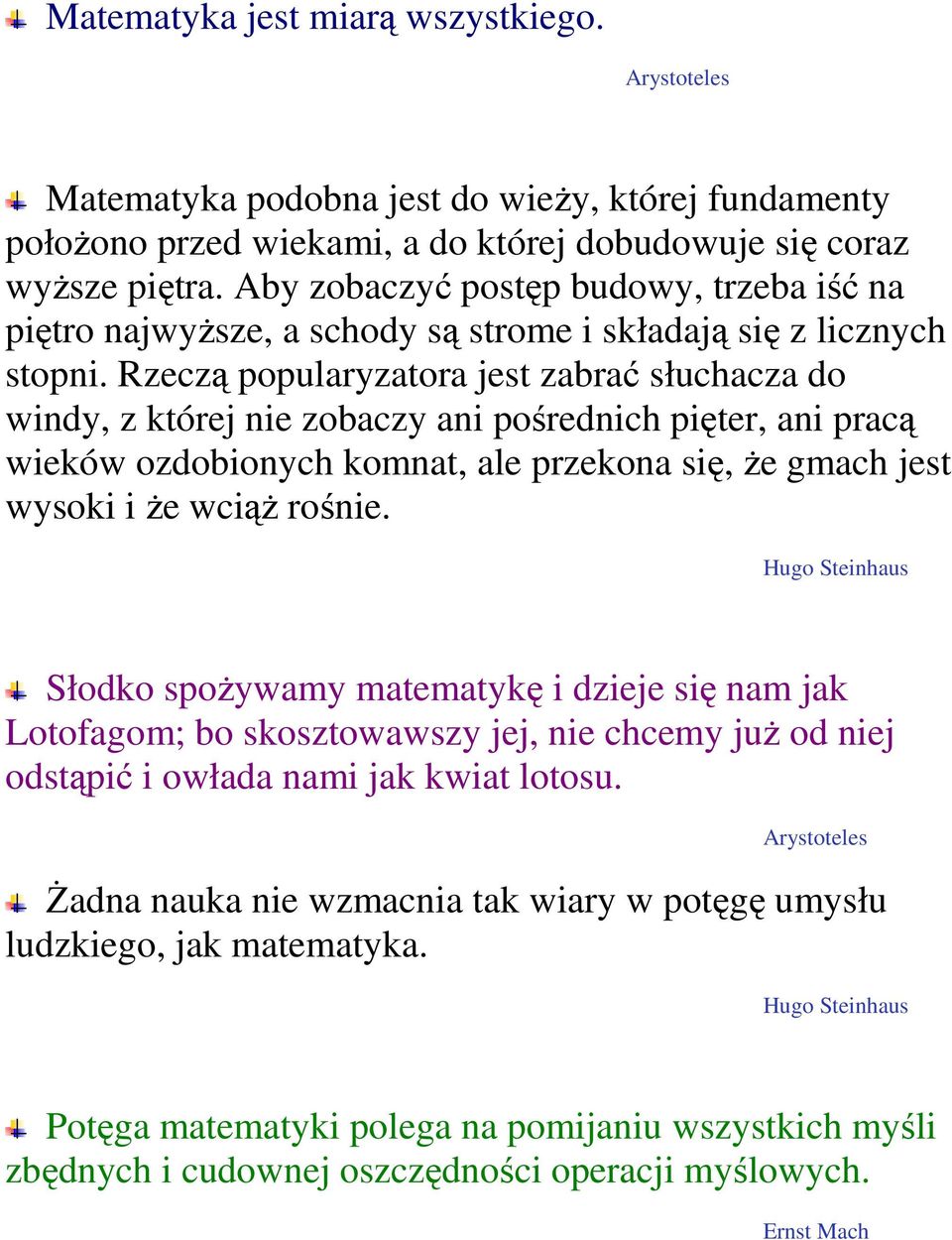 Matematyka jest miarą wszystkiego.

Arystoteles

Matematyka podobna jest do wieży, której fundamenty położono przed wiekami, a do której dobudowuje się coraz wyższe piętra. Aby zobaczyć postęp budowy, trzeba iść na piętro najwyższe, a schody są strome i składają się z licznych stopni. Rzeczą popularyzatora jest zabrać słuchacza do windy, z której nie zobaczy ani pośrednich pięter, ani pracą wieków ozdobionych komnat, ale przekona się, że gmach jest wysoki i że wciąż rośnie.

Hugo Steinhaus

Słodko spożywamy matematykę i dzieje się nam jak Lotofagom; bo skosztowawszy jej, nie chcemy już od niej odstąpić i owłada nami jak kwiat lotosu.

Arystoteles

Żadna nauka nie wzmacnia tak wiary w potęgę umysłu ludzkiego, jak matematyka.

Hugo Steinhaus

Potęga matematyki polega na pomijaniu wszystkich myśli zbędnych i cudownej oszczędności operacji myślowych.

Ernst Mach